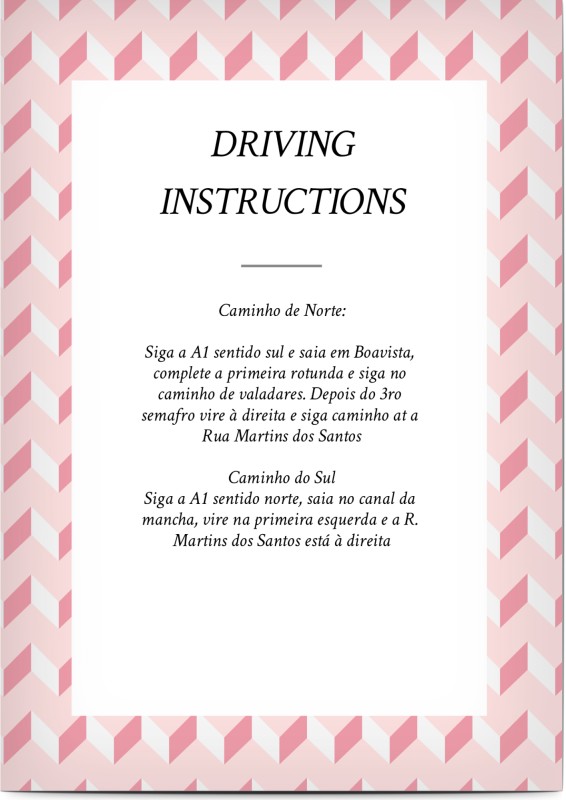 DRIVING INSTRUCTIONS

Caminho de Norte:

Siga a A1 sentido sul e saia em Boavista, complete a primeira rotunda e siga no caminho de valadares. Depois do 3ro semafro vire à direita e siga caminho at a Rua Martins dos Santos

Caminho do Sul
Siga a A1 sentido norte, saia no canal da mancha, vire na primeira esquerda e a R. Martins dos Santos está à direita